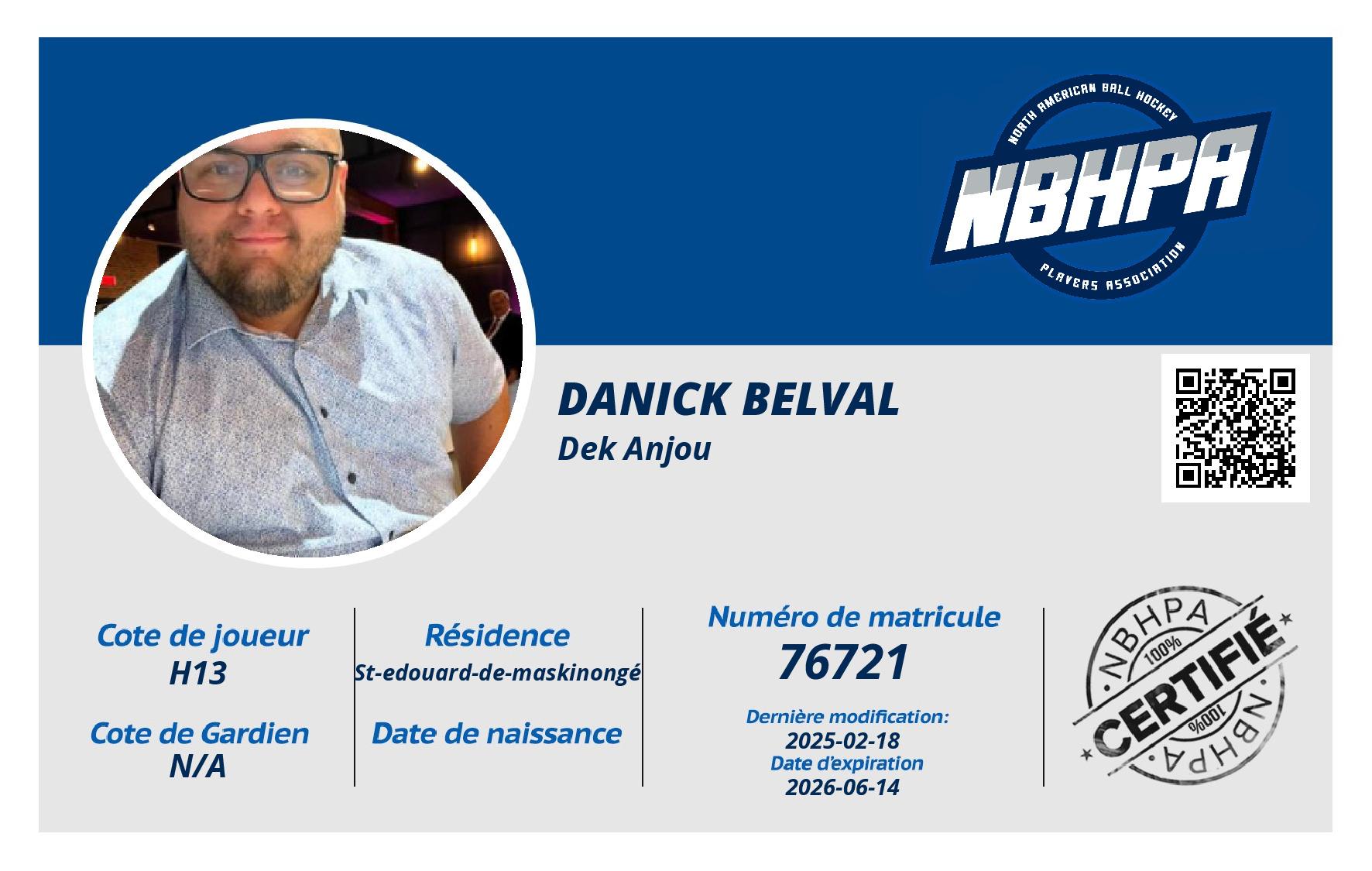 NORTH AMERICAN BALL HOCKEY
NBHPA
PLAYERS ASSOCIATION

DANICK BELVAL
Dek Anjou

Cote de joueur
H13

Cote de Gardien
N/A

Résidence
St-edouard-de-maskinongé

Date de naissance

Numéro de matricule
76721

Dernière modification:
2025-02-18
Date d'expiration
2026-06-14

NBHPA
100%
CERTIFIÉ
100%
NBHPA